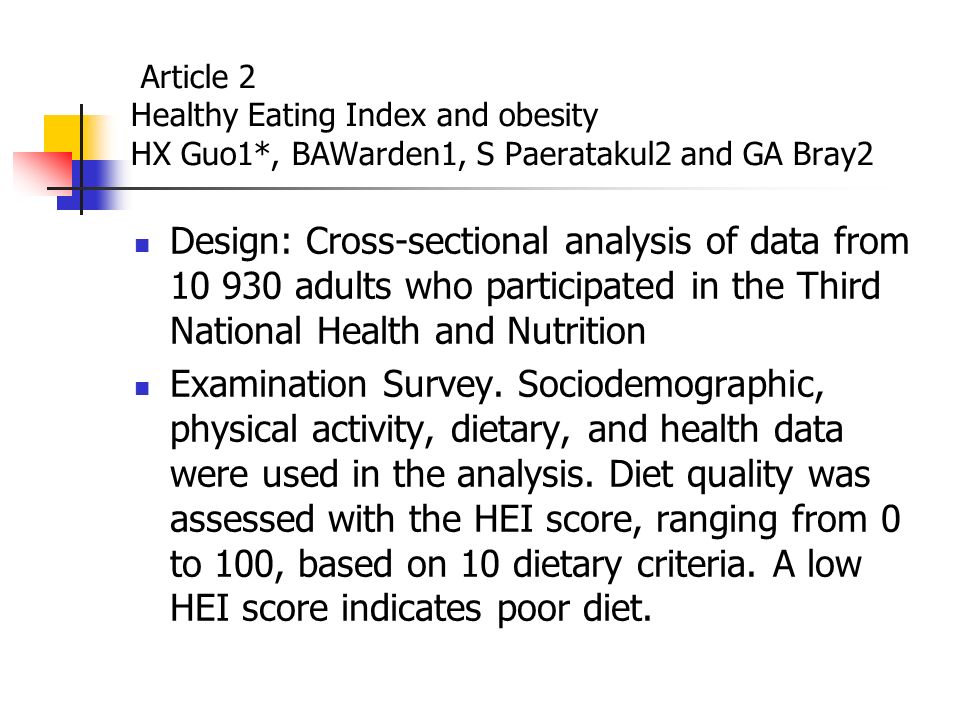 Article 2
Healthy Eating Index and obesity
HX Guo1*, BAWarden1, S Paeratakul2 and GA Bray2

- Design: Cross-sectional analysis of data from 10 930 adults who participated in the Third National Health and Nutrition
- Examination Survey. Sociodemographic, physical activity, dietary, and health data were used in the analysis. Diet quality was assessed with the HEI score, ranging from 0 to 100, based on 10 dietary criteria. A low HEI score indicates poor diet.